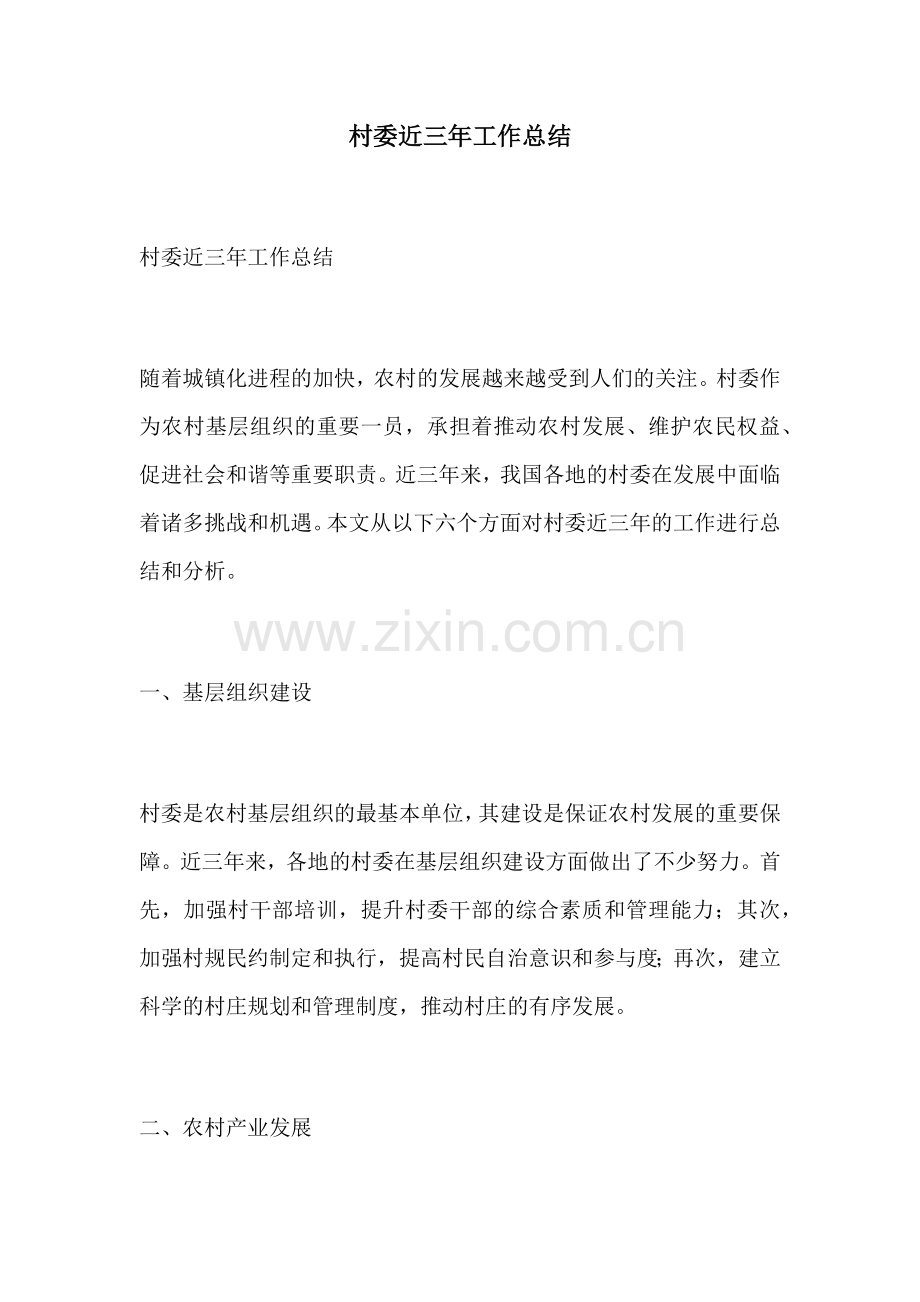 村委近三年工作总结

村委近三年工作总结

随着城镇化进程的加快，农村的发展越来越受到人们的关注。村委作为农村基层组织的重要一员，承担着推动农村发展、维护农民权益、促进社会和谐等重要职责。近三年来，我国各地的村委在发展中面临着诸多挑战和机遇。本文从以下六个方面对村委近三年的工作进行总结和分析。

www.zixin.com.cn

一、基层组织建设

村委是农村基层组织的最基本单位，其建设是保证农村发展的重要保障。近三年来，各地的村委在基层组织建设方面做出了不少努力。首先，加强村干部培训，提升村委干部的综合素质和管理能力；其次，加强村规民约制定和执行，提高村民自治意识和参与度；再次，建立科学的村庄规划和管理制度，推动村庄的有序发展。

二、农村产业发展